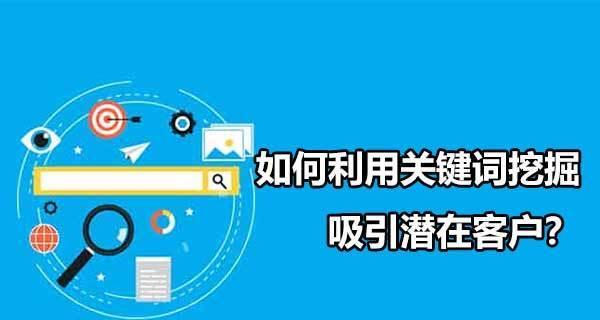 如何利用关键词挖掘
吸引潜在客户?